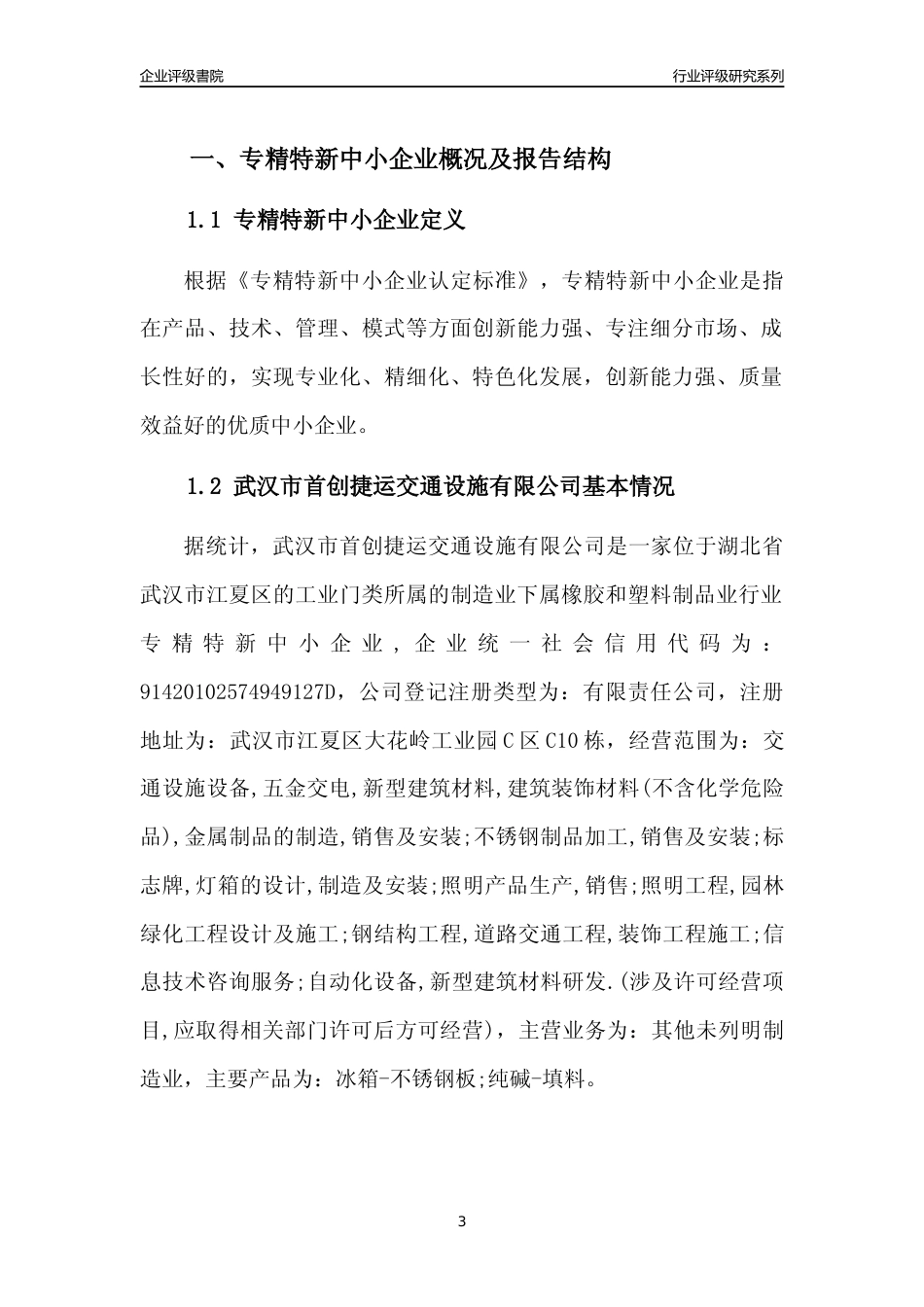 企业评级書院

行业评级研究系列

一、专精特新中小企业概况及报告结构

1.1 专精特新中小企业定义

根据《专精特新中小企业认定标准》，专精特新中小企业是指在产品、技术、管理、模式等方面创新能力强、专注细分市场、成长性好的，实现专业化、精细化、特色化发展，创新能力强、质量效益好的优质中小企业。

1.2 武汉市首创捷运交通设施有限公司基本情况

据统计，武汉市首创捷运交通设施有限公司是一家位于湖北省武汉市江夏区的工业门类所属的制造业下属橡胶和塑料制品业行业专精特新中小企业，企业统一社会信用代码为：91420102574949127D，公司登记注册类型为：有限责任公司，注册地址为：武汉市江夏区大花岭工业园C区C10栋，经营范围为：交通设施设备,五金交电,新型建筑材料,建筑装饰材料(不含化学危险品),金属制品的制造,销售及安装;不锈钢制品加工,销售及安装;标志牌,灯箱的设计,制造及安装;照明产品生产,销售;照明工程,园林绿化工程设计及施工;钢结构工程,道路交通工程,装饰工程施工;信息技术咨询服务;自动化设备,新型建筑材料研发.(涉及许可经营项目,应取得相关部门许可后方可经营)，主营业务为：其他未列明制造业，主要产品为：冰箱-不锈钢板;纯碱-填料。

3